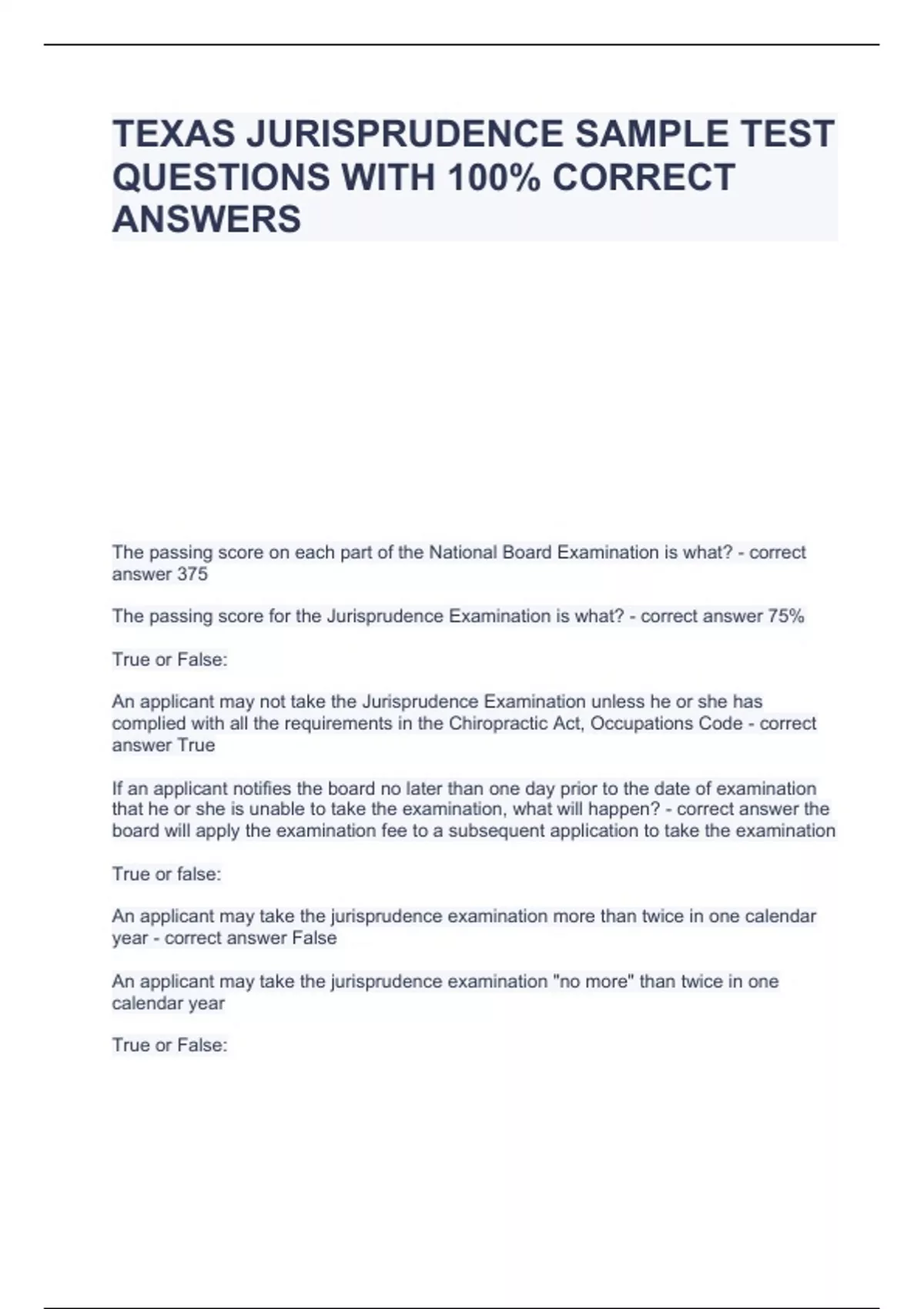 TEXAS JURISPRUDENCE SAMPLE TEST QUESTIONS WITH 100% CORRECT ANSWERS

The passing score on each part of the National Board Examination is what? - correct answer 375

The passing score for the Jurisprudence Examination is what? - correct answer 75%

True or False:

An applicant may not take the Jurisprudence Examination unless he or she has complied with all the requirements in the Chiropractic Act, Occupations Code - correct answer True

If an applicant notifies the board no later than one day prior to the date of examination that he or she is unable to take the examination, what will happen? - correct answer the board will apply the examination fee to a subsequent application to take the examination

True or false:

An applicant may take the jurisprudence examination more than twice in one calendar year - correct answer False

An applicant may take the jurisprudence examination "no more" than twice in one calendar year

True or False: